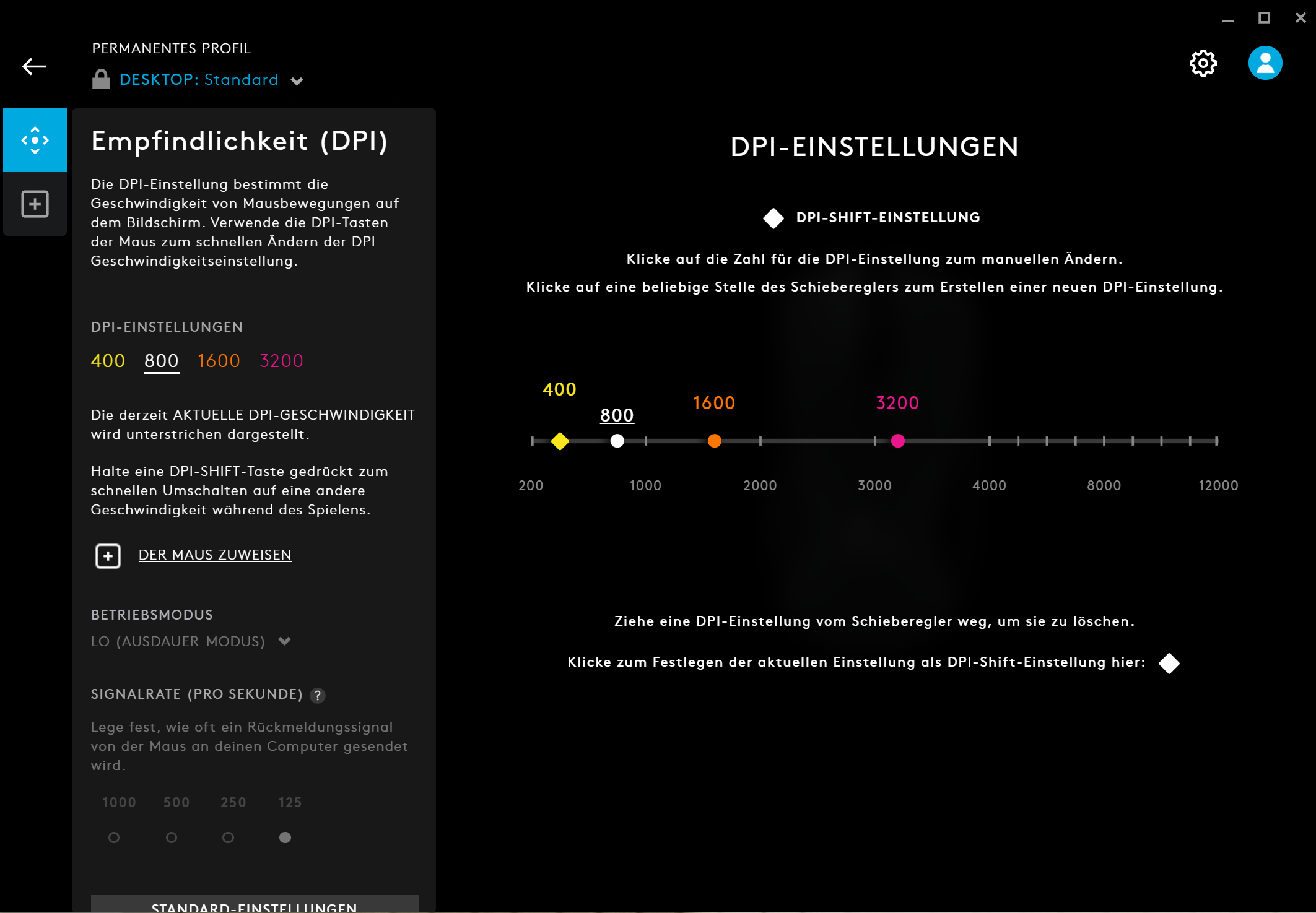 PERMANENTES PROFIL

DESKTOP: Standard

Empfindlichkeit (DPI)

Die DPI-Einstellung bestimmt die Geschwindigkeit von Mausbewegungen auf dem Bildschirm. Verwende die DPI-Tasten der Maus zum schnellen Ändern der DPI-Geschwindigkeitseinstellung.

DPI-EINSTELLUNGEN

400 800 1600 3200

Die derzeit AKTUELLE DPI-GESCHWINDIGKEIT wird unterstrichen dargestellt.

Halte eine DPI-SHIFT-Taste gedrückt zum schnellen Umschalten auf eine andere Geschwindigkeit während des Spielens.

DER MAUS ZUWEISEN

BETRIEBSMODUS

LO (AUSDAUER-MODUS)

SIGNALRATE (PRO SEKUNDE) ?

Lege fest, wie oft ein Rückmeldungssignal von der Maus an deinen Computer gesendet wird.

1000 500 250 125

STANDARD-EINSTELLUNGEN

DPI-EINSTELLUNGEN

DPI-SHIFT-EINSTELLUNG

Klicke auf die Zahl für die DPI-Einstellung zum manuellen Ändern.

Klicke auf eine beliebige Stelle des Schiebereglers zum Erstellen einer neuen DPI-Einstellung.

400 800 1600 3200

200 1000 2000 3000 4000 8000 12000

Ziehe eine DPI-Einstellung vom Schieberegler weg, um sie zu löschen.

Klicke zum Festlegen der aktuellen Einstellung als DPI-Shift-Einstellung hier: